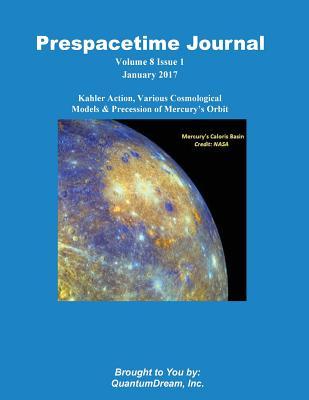 Prespacetime Journal

Volume 8 Issue 1
January 2017

Kahler Action, Various Cosmological Models & Precession of Mercury's Orbit

Mercury's Caloris Basin
Credit: NASA

Brought to You by:
QuantumDream, Inc.